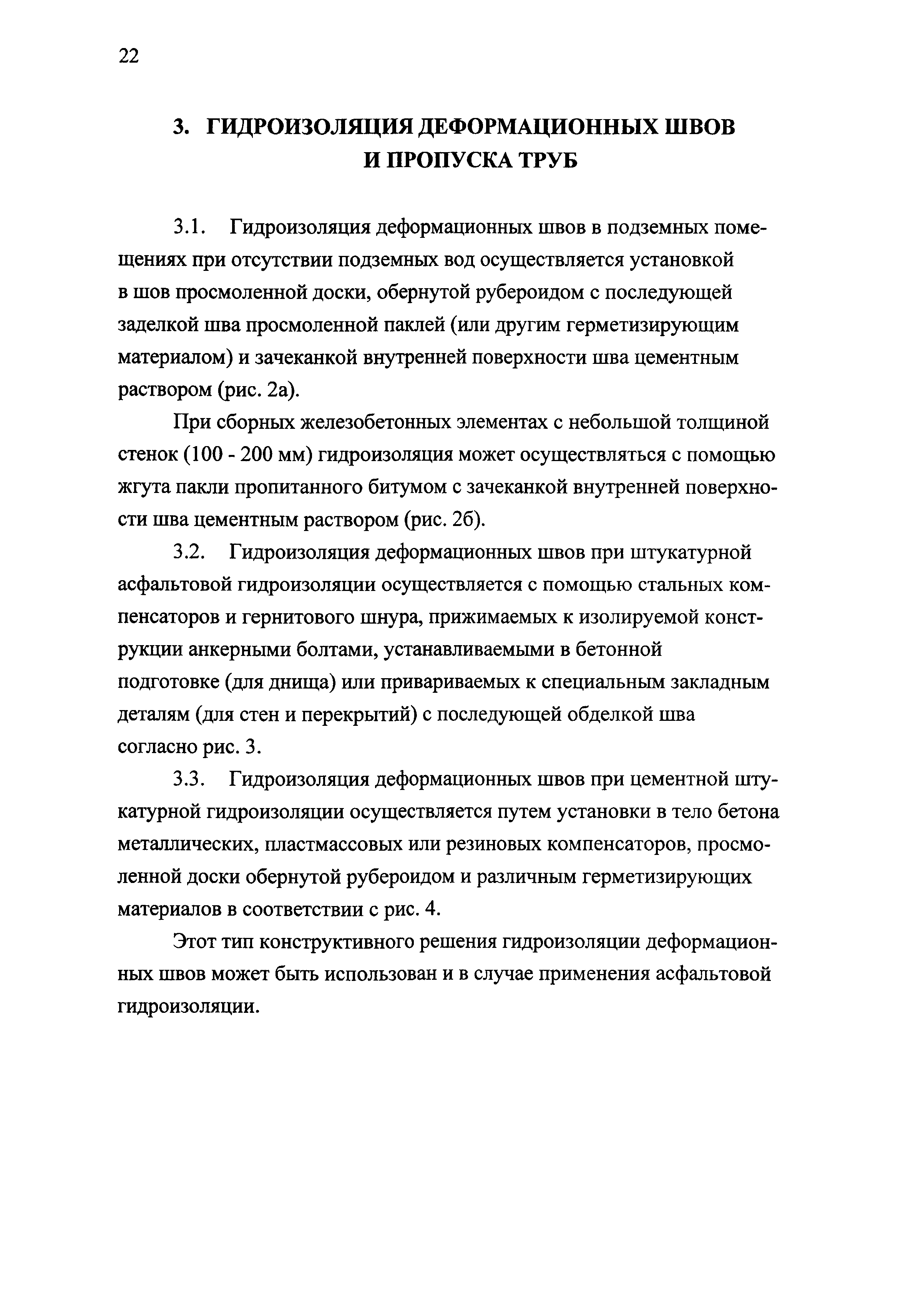 22

3. ГИДРОИЗОЛЯЦИЯ ДЕФОРМАЦИОННЫХ ШВОВ И ПРОПУСКА ТРУБ

3.1. Гидроизоляция деформационных швов в подземных помещениях при отсутствии подземных вод осуществляется установкой в шов просмоленной доски, обернутой рубероидом с последующей заделкой шва просмоленной паклей (или другим герметизирующим материалом) и зачеканкой внутренней поверхности шва цементным раствором (рис. 2а).

При сборных железобетонных элементах с небольшой толщиной стенок (100 - 200 мм) гидроизоляция может осуществляться с помощью жгута пакли пропитанного битумом с зачеканкой внутренней поверхности шва цементным раствором (рис. 2б).

3.2. Гидроизоляция деформационных швов при штукатурной асфальтовой гидроизоляции осуществляется с помощью стальных компенсаторов и гернитового шнура, прижимаемых к изолируемой конструкции анкерными болтами, устанавливаемыми в бетонной подготовке (для днища) или привариваемых к специальным закладным деталям (для стен и перекрытий) с последующей обделкой шва согласно рис. 3.

3.3. Гидроизоляция деформационных швов при цементной штукатурной гидроизоляции осуществляется путем установки в тело бетона металлических, пластмассовых или резиновых компенсаторов, просмоленной доски обернутой рубероидом и различным герметизирующих материалов в соответствии с рис. 4.

Этот тип конструктивного решения гидроизоляции деформационных швов может быть использован и в случае применения асфальтовой гидроизоляции.